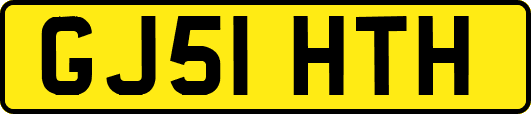 GJ51 HTH